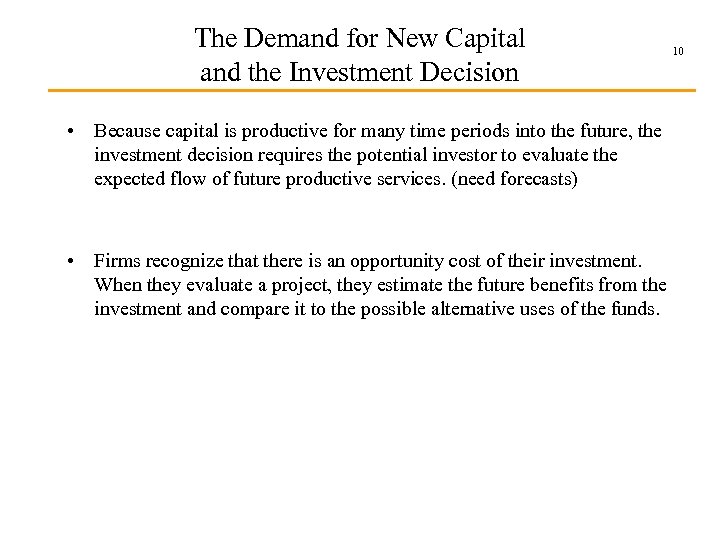 The Demand for New Capital and the Investment Decision

10

• Because capital is productive for many time periods into the future, the investment decision requires the potential investor to evaluate the expected flow of future productive services. (need forecasts)

• Firms recognize that there is an opportunity cost of their investment. When they evaluate a project, they estimate the future benefits from the investment and compare it to the possible alternative uses of the funds.